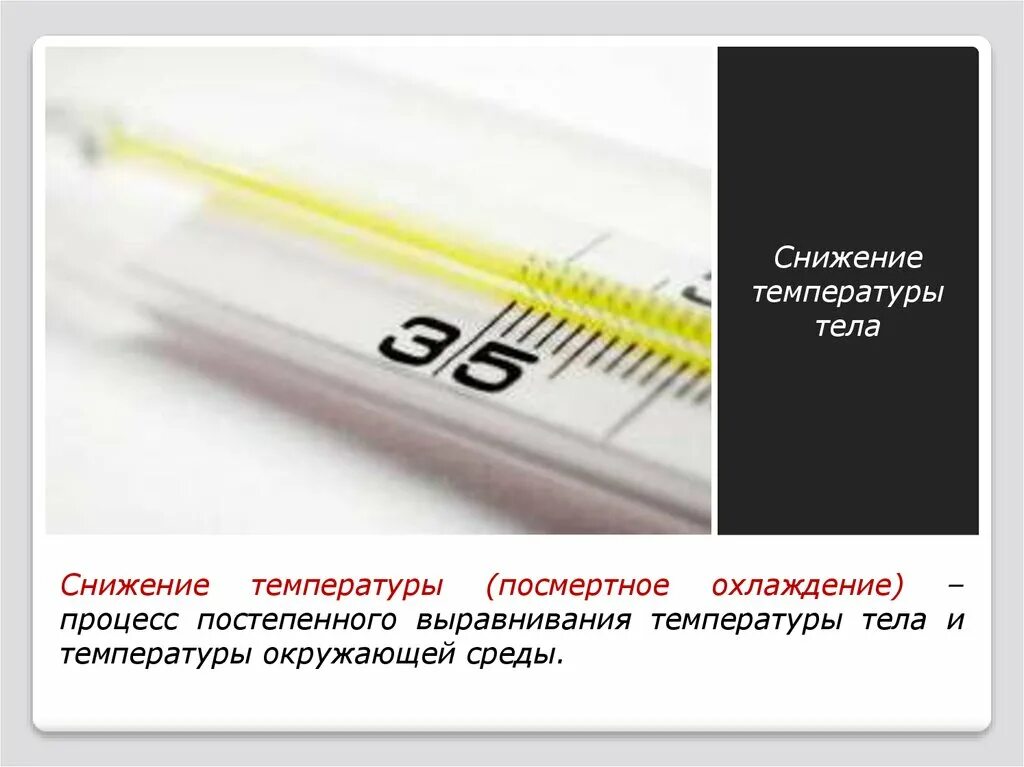 35

Снижение температуры тела

Снижение температуры (посмертное охлаждение) – процесс постепенного выравнивания температуры тела и температуры окружающей среды.